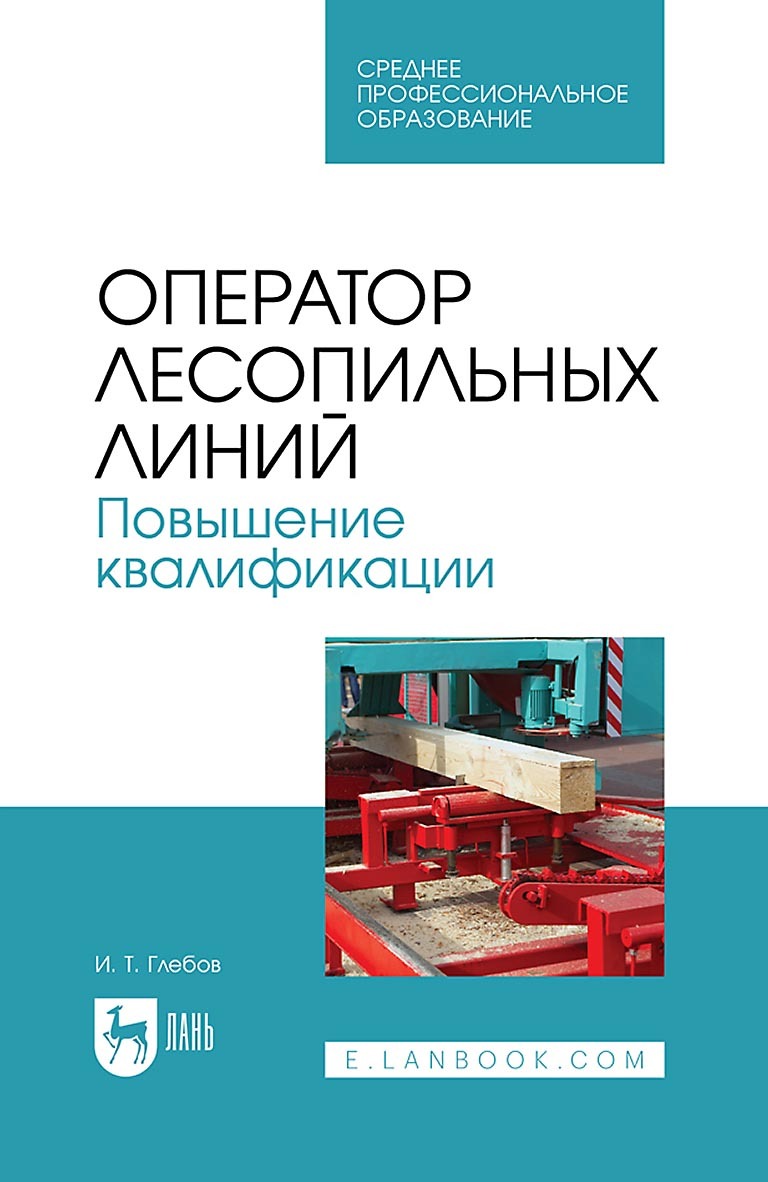 СРЕДНЕЕ ПРОФЕССИОНАЛЬНОЕ ОБРАЗОВАНИЕ

ОПЕРАТОР ЛЕСОПИЛЬНЫХ ЛИНИЙ
Повышение квалификации

И. Т. Глебов

ЛАНЬ

E.LANBOOK.COM